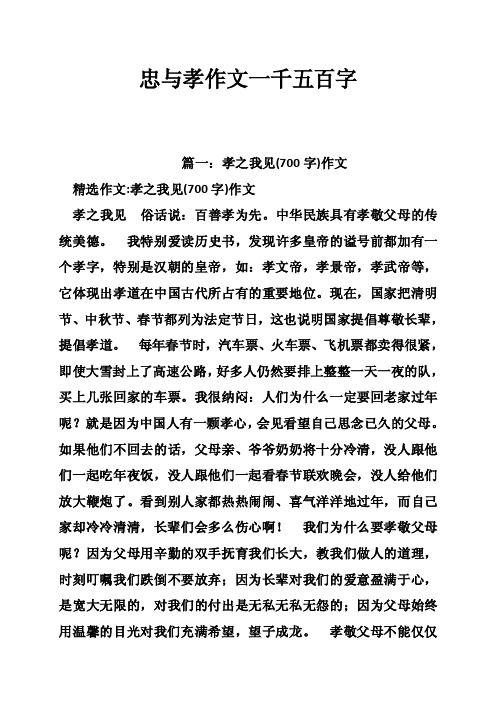 忠与孝作文一千五百字

篇一：孝之我见(700 字)作文

精选作文:孝之我见(700 字)作文

孝之我见　俗话说：百善孝为先。中华民族具有孝敬父母的传统美德。　我特别爱读历史书，发现许多皇帝的谥号前都加有一个孝字，特别是汉朝的皇帝，如：孝文帝，孝景帝，孝武帝等，它体现出孝道在中国古代所占有的重要地位。现在，国家把清明节、中秋节、春节都列为法定节日，这也说明国家提倡尊敬长辈，提倡孝道。　每年春节时，汽车票、火车票、飞机票都卖得很紧，即使大雪封上了高速公路，好多人仍然要排上整整一天一夜的队，买上几张回家的车票。我很纳闷：人们为什么一定要回老家过年呢？就是因为中国人有一颗孝心，会见看望自己思念已久的父母。如果他们不回去的话，父母亲、爷爷奶奶将十分冷清，没人跟他们一起吃年夜饭，没人跟他们一起看春节联欢晚会，没人给他们放大鞭炮了。看到别人家都热热闹闹、喜气洋洋地过年，而自己家却冷冷清清，长辈们会多么伤心啊！　我们为什么要孝敬父母呢？因为父母用辛勤的双手抚育我们长大，教我们做人的道理，时刻叮嘱我们跌倒不要放弃；因为长辈对我们的爱意盈满于心，是宽大无限的，对我们的付出是无私无私无怨的；因为父母始终用温馨的目光对我们充满希望，望子成龙。　孝敬父母不能仅仅